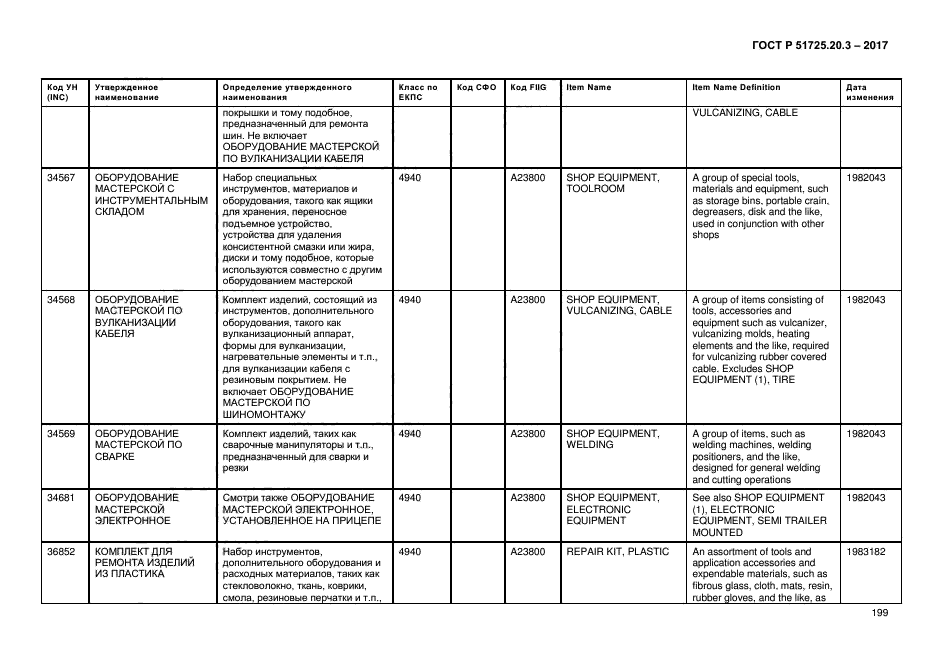 ГОСТ Р 51725.20.3 – 2017

| Код УН (INC) | Утвержденное наименование | Определение утвержденного наименования | Класс по ЕКПС | Код СФО | Код FIIG | Item Name | Item Name Definition | Дата изменения |
|---|---|---|---|---|---|---|---|---|
| | | покрышки и тому подобное, предназначенный для ремонта шин. Не включает ОБОРУДОВАНИЕ МАСТЕРСКОЙ ПО ВУЛКАНИЗАЦИИ КАБЕЛЯ | | | | | VULCANIZING, CABLE | |
| 34567 | ОБОРУДОВАНИЕ МАСТЕРСКОЙ С ИНСТРУМЕНТАЛЬНЫМ СКЛАДОМ | Набор специальных инструментов, материалов и оборудования, такого как ящики для хранения, переносное подъемное устройство, устройства для удаления консистентной смазки или жира, диски и тому подобное, которые используются совместно с другим оборудованием мастерской | 4940 | | A23800 | SHOP EQUIPMENT, TOOLROOM | A group of special tools, materials and equipment, such as storage bins, portable crain, degreasers, disk and the like, used in conjunction with other shops | 1982043 |
| 34568 | ОБОРУДОВАНИЕ МАСТЕРСКОЙ ПО ВУЛКАНИЗАЦИИ КАБЕЛЯ | Комплект изделий, состоящий из инструментов, дополнительного оборудования, такого как вулканизационный аппарат, формы для вулканизации, нагревательные элементы и т.п., для вулканизации кабеля с резиновым покрытием. Не включает ОБОРУДОВАНИЕ МАСТЕРСКОЙ ПО ШИНОМОНТАЖУ | 4940 | | A23800 | SHOP EQUIPMENT, VULCANIZING, CABLE | A group of items consisting of tools, accessories and equipment such as vulcanizer, vulcanizing molds, heating elements and the like, required for vulcanizing rubber covered cable. Excludes SHOP EQUIPMENT (1), TIRE | 1982043 |
| 34569 | ОБОРУДОВАНИЕ МАСТЕРСКОЙ ПО СВАРКЕ | Комплект изделий, таких как сварочные манипуляторы и т.п., предназначенный для сварки и резки | 4940 | | A23800 | SHOP EQUIPMENT, WELDING | A group of items, such as welding machines, welding positioners, and the like, designed for general welding and cutting operations | 1982043 |
| 34681 | ОБОРУДОВАНИЕ МАСТЕРСКОЙ ЭЛЕКТРОННОЕ | Смотри также ОБОРУДОВАНИЕ МАСТЕРСКОЙ ЭЛЕКТРОННОЕ, УСТАНОВЛЕННОЕ НА ПРИЦЕПЕ | 4940 | | A23800 | SHOP EQUIPMENT, ELECTRONIC EQUIPMENT | See also SHOP EQUIPMENT (1), ELECTRONIC EQUIPMENT, SEMI TRAILER MOUNTED | 1982043 |
| 36852 | КОМПЛЕКТ ДЛЯ РЕМОНТА ИЗДЕЛИЙ ИЗ ПЛАСТИКА | Набор инструментов, дополнительного оборудования и расходных материалов, таких как стекловолокно, ткань, коврики, смола, резиновые перчатки и т.п., | 4940 | | A23800 | REPAIR KIT, PLASTIC | An assortment of tools and application accessories and expendable materials, such as fibrous glass, cloth, mats, resin, rubber gloves, and the like, as | 1983182 |

199